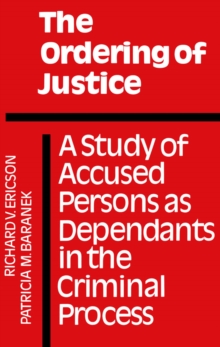 The Ordering of Justice

A Study of Accused Persons as Dependants in the Criminal Process

RICHARD V. ERICSON
PATRICIA M. BARANEK